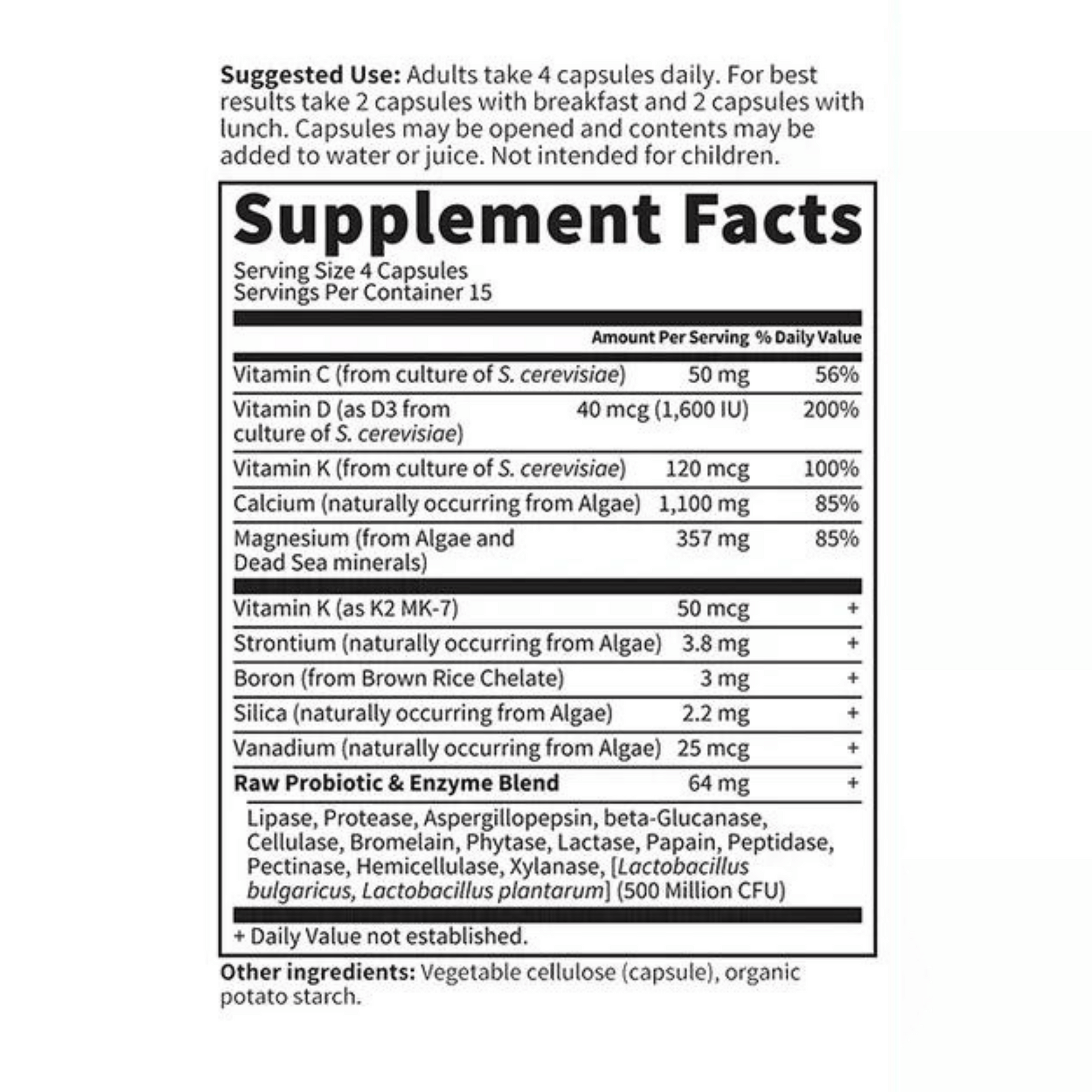 Suggested Use: Adults take 4 capsules daily. For best results take 2 capsules with breakfast and 2 capsules with lunch. Capsules may be opened and contents may be added to water or juice. Not intended for children.

Supplement Facts

Serving Size 4 Capsules
Servings Per Container 15

|  | Amount Per Serving | % Daily Value |
|---|---|---|
| Vitamin C (from culture of S. cerevisiae) | 50 mg | 56% |
| Vitamin D (as D3 from culture of S. cerevisiae) | 40 mcg (1,600 IU) | 200% |
| Vitamin K (from culture of S. cerevisiae) | 120 mcg | 100% |
| Calcium (naturally occurring from Algae) | 1,100 mg | 85% |
| Magnesium (from Algae and Dead Sea minerals) | 357 mg | 85% |
| Vitamin K (as K2 MK-7) | 50 mcg | + |
| Strontium (naturally occurring from Algae) | 3.8 mg | + |
| Boron (from Brown Rice Chelate) | 3 mg | + |
| Silica (naturally occurring from Algae) | 2.2 mg | + |
| Vanadium (naturally occurring from Algae) | 25 mcg | + |
| Raw Probiotic & Enzyme Blend | 64 mg | + |

Lipase, Protease, Aspergillopepsin, beta-Glucanase, Cellulase, Bromelain, Phytase, Lactase, Papain, Peptidase, Pectinase, Hemicellulase, Xylanase, [Lactobacillus bulgaricus, Lactobacillus plantarum] (500 Million CFU)

+ Daily Value not established.

Other ingredients: Vegetable cellulose (capsule), organic potato starch.